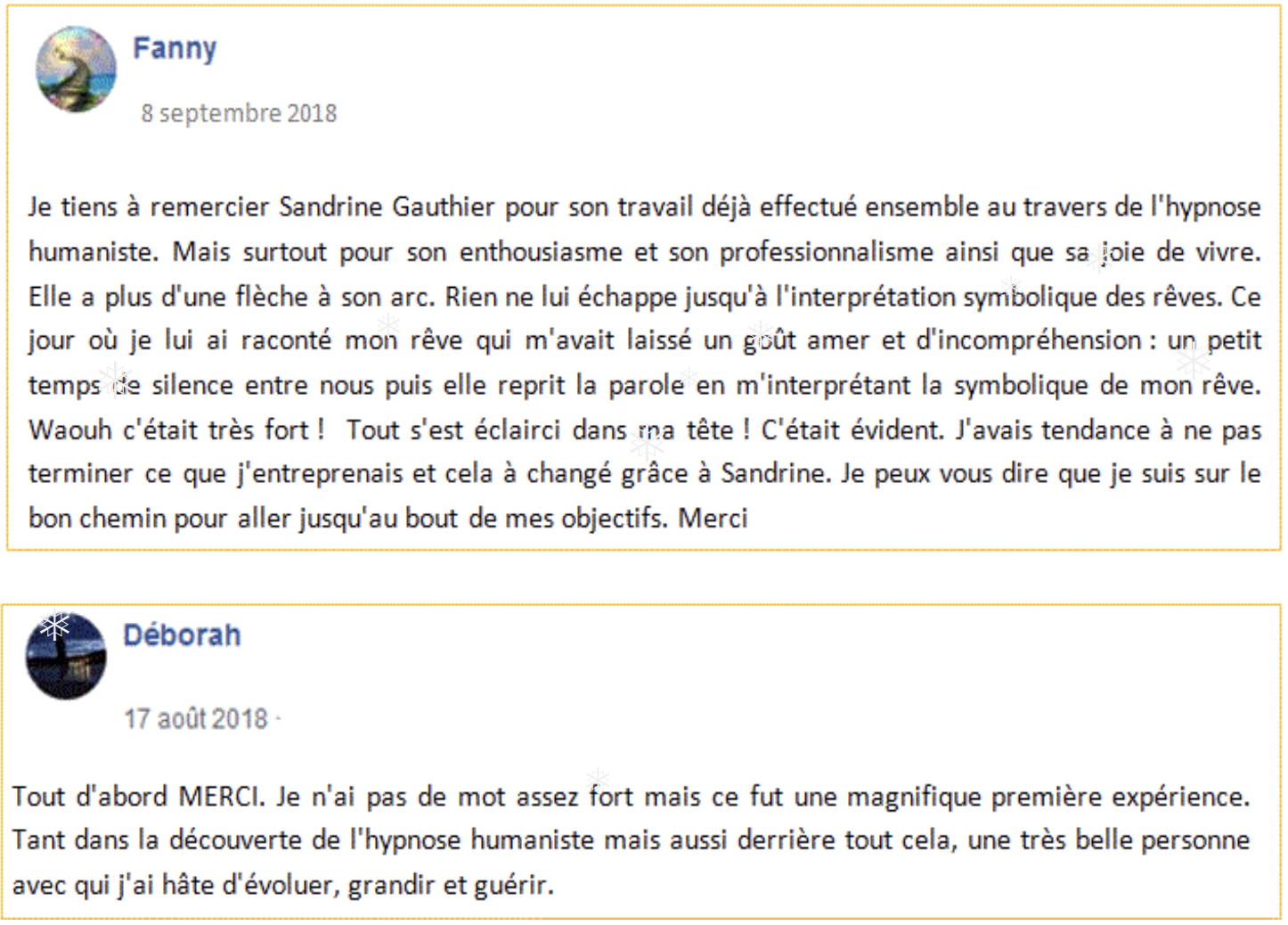 Fanny

8 septembre 2018

Je tiens à remercier Sandrine Gauthier pour son travail déjà effectué ensemble au travers de l'hypnose humaniste. Mais surtout pour son enthousiasme et son professionnalisme ainsi que sa joie de vivre. Elle a plus d'une flèche à son arc. Rien ne lui échappe jusqu'à l'interprétation symbolique des rêves. Ce jour où je lui ai raconté mon rêve qui m'avait laissé un goût amer et d'incompréhension : un petit temps de silence entre nous puis elle reprit la parole en m'interprétant la symbolique de mon rêve. Waouh c'était très fort ! Tout s'est éclairci dans ma tête ! C'était évident. J'avais tendance à ne pas terminer ce que j'entreprenais et cela à changé grâce à Sandrine. Je peux vous dire que je suis sur le bon chemin pour aller jusqu'au bout de mes objectifs. Merci

Déborah

17 août 2018 ·

Tout d'abord MERCI. Je n'ai pas de mot assez fort mais ce fut une magnifique première expérience. Tant dans la découverte de l'hypnose humaniste mais aussi derrière tout cela, une très belle personne avec qui j'ai hâte d'évoluer, grandir et guérir.